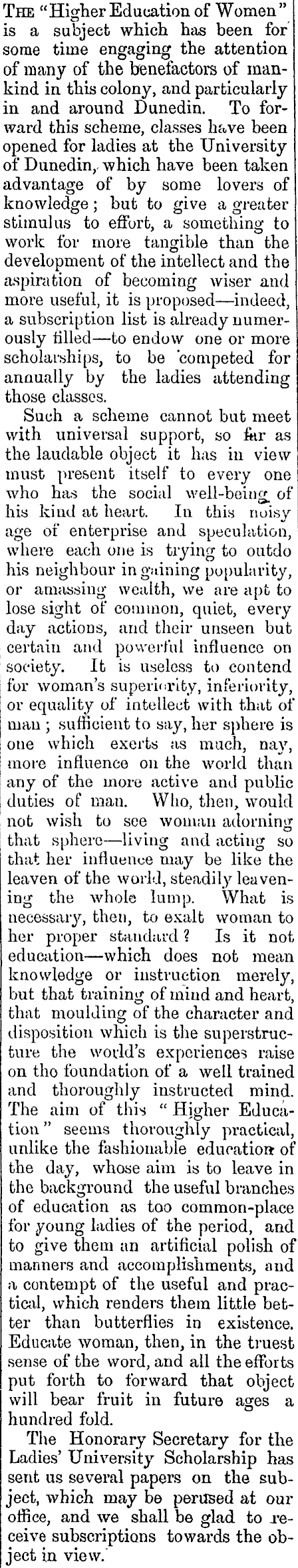 THE "Higher Education of Women" is a subject which has been for some time engaging the attention of many of the benefactors of mankind in this colony, and particularly in and around Dunedin. To forward this scheme, classes have been opened for ladies at the University of Dunedin, which have been taken advantage of by some lovers of knowledge; but to give a greater stimulus to effort, a something to work for more tangible than the development of the intellect and the aspiration of becoming wiser and more useful, it is proposed—indeed, a subscription list is already numerously filled—to endow one or more scholarships, to be competed for annually by the ladies attending those classes.

Such a scheme cannot but meet with universal support, so far as the laudable object it has in view must present itself to every one who has the social well-being of his kind at heart. In this noisy age of enterprise and speculation, where each one is trying to outdo his neighbour in gaining popularity, or amassing wealth, we are apt to lose sight of common, quiet, every day actions, and their unseen but certain and powerful influence on society. It is useless to contend for woman's superiority, inferiority, or equality of intellect with that of man; sufficient to say, her sphere is one which exerts as much, nay, more influence on the world than any of the more active and public duties of man. Who, then, would not wish to see woman adorning that sphere—living and acting so that her influence may be like the leaven of the world, steadily leavening the whole lump. What is necessary, then, to exalt woman to her proper standard? Is it not education—which does not mean knowledge or instruction merely, but that training of mind and heart, that moulding of the character and disposition which is the superstructure the world's experiences raise on the foundation of a well trained and thoroughly instructed mind. The aim of this "Higher Education" seems thoroughly practical, unlike the fashionable education of the day, whose aim is to leave in the background the useful branches of education as too common-place for young ladies of the period, and to give them an artificial polish of manners and accomplishments, and a contempt of the useful and practical, which renders them little better than butterflies in existence. Educate woman, then, in the truest sense of the word, and all the efforts put forth to forward that object will bear fruit in future ages a hundred fold.

The Honorary Secretary for the Ladies' University Scholarship has sent us several papers on the subject, which may be perused at our office, and we shall be glad to receive subscriptions towards the object in view.